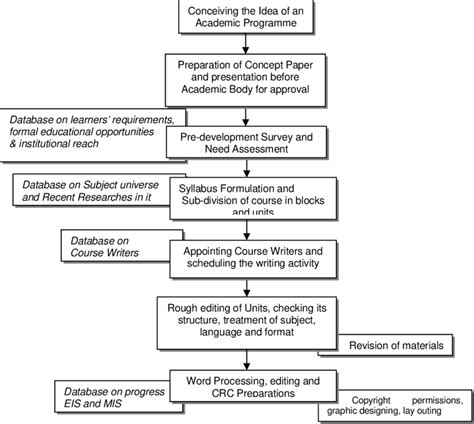 Conceiving the Idea of an Academic Programme

Preparation of Concept Paper and presentation before Academic Body for approval

Database on learners' requirements, formal educational opportunities & institutional reach

Pre-development Survey and Need Assessment

Database on Subject universe and Recent Researches in it

Syllabus Formulation and Sub-division of course in blocks and units

Database on Course Writers

Appointing Course Writers and scheduling the writing activity

Rough editing of Units, checking its structure, treatment of subject, language and format

Revision of materials

Database on progress EIS and MIS

Word Processing, editing and CRC Preparations

Copyright permissions, graphic designing, lay outing